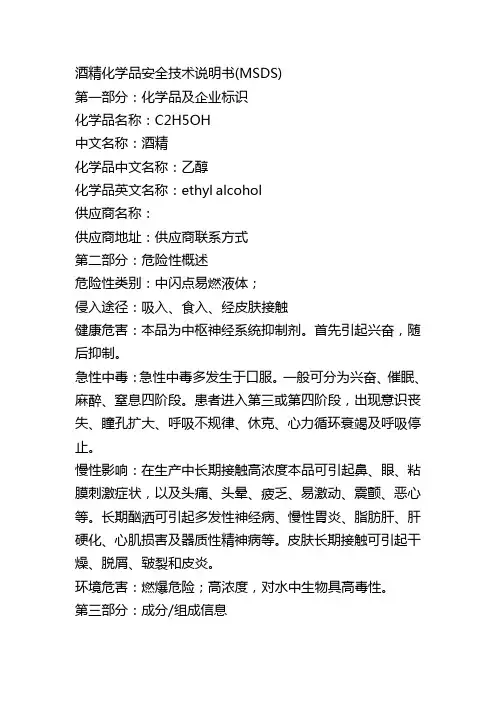 酒精化学品安全技术说明书(MSDS)
第一部分：化学品及企业标识
化学品名称：C2H5OH
中文名称：酒精
化学品中文名称：乙醇
化学品英文名称：ethyl alcohol
供应商名称：
供应商地址：供应商联系方式
第二部分：危险性概述
危险性类别：中闪点易燃液体；
侵入途径：吸入、食入、经皮肤接触
健康危害：本品为中枢神经系统抑制剂。首先引起兴奋，随后抑制。
急性中毒：急性中毒多发生于口服。一般可分为兴奋、催眠、麻醉、窒息四阶段。患者进入第三或第四阶段，出现意识丧失、瞳孔扩大、呼吸不规律、休克、心力循环衰竭及呼吸停止。
慢性影响：在生产中长期接触高浓度本品可引起鼻、眼、粘膜刺激症状，以及头痛、头晕、疲乏、易激动、震颤、恶心等。长期酗酒可引起多发性神经病、慢性胃炎、脂肪肝、肝硬化、心肌损害及器质性精神病等。皮肤长期接触可引起干燥、脱屑、皲裂和皮炎。
环境危害：燃爆危险；高浓度，对水中生物具高毒性。
第三部分：成分/组成信息